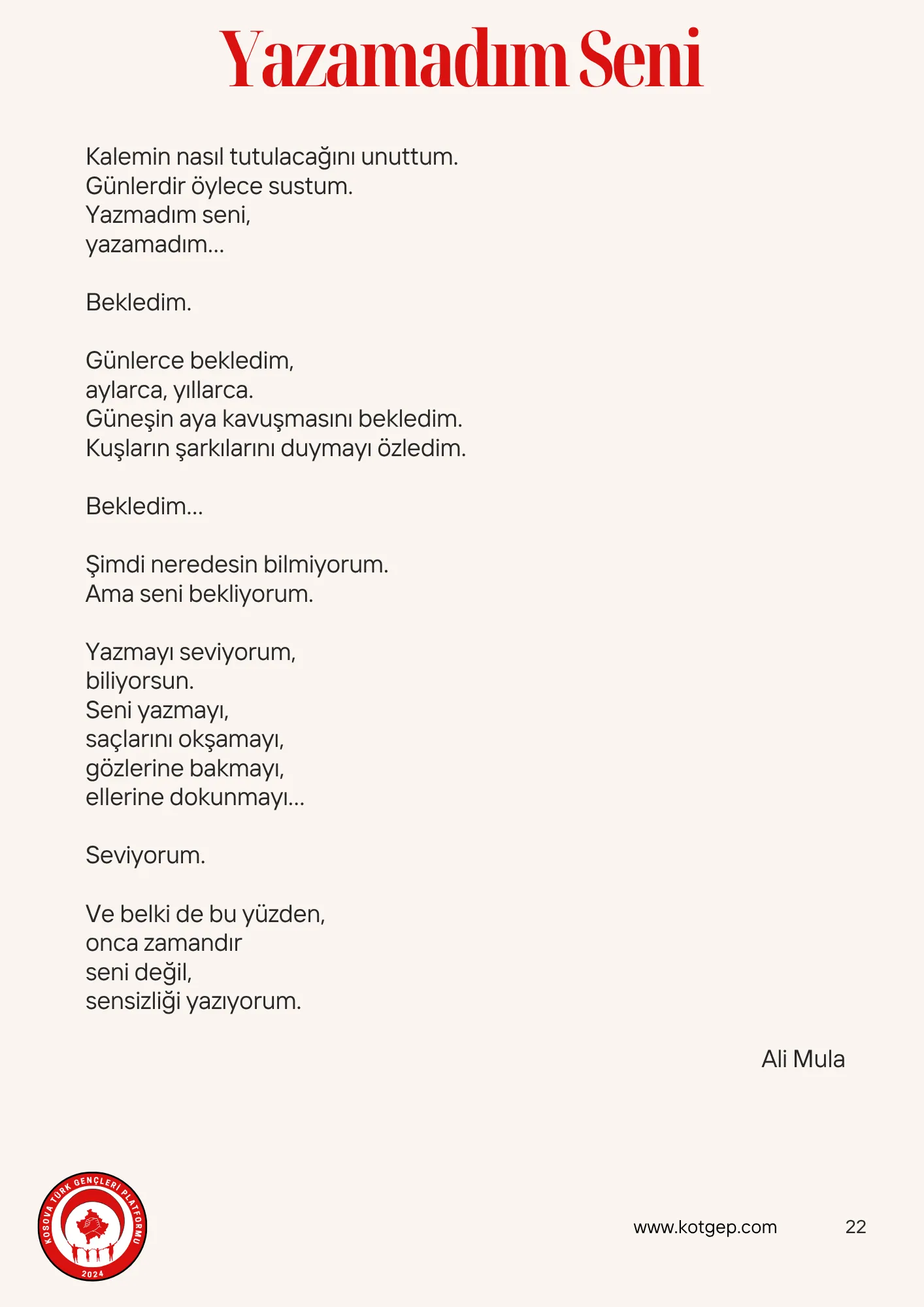 Yazamadım Seni

Kalemin nasıl tutulacağını unuttum.
Günlerdir öylece sustum.
Yazmadım seni,
yazamadım...

Bekledim.

Günlerce bekledim,
aylarca, yıllarca.
Güneşin aya kavuşmasını bekledim.
Kuşların şarkılarını duymayı özledim.

Bekledim...

Şimdi neredesin bilmiyorum.
Ama seni bekliyorum.

Yazmayı seviyorum,
biliyorsun.
Seni yazmayı,
saçlarını okşamayı,
gözlerine bakmayı,
ellerine dokunmayı...

Seviyorum.

Ve belki de bu yüzden,
onca zamandır
seni değil,
sensizliği yazıyorum.

Ali Mula

KOSOVA TÜRK GENÇLERİ PLATFORMU
2024

www.kotgep.com
22